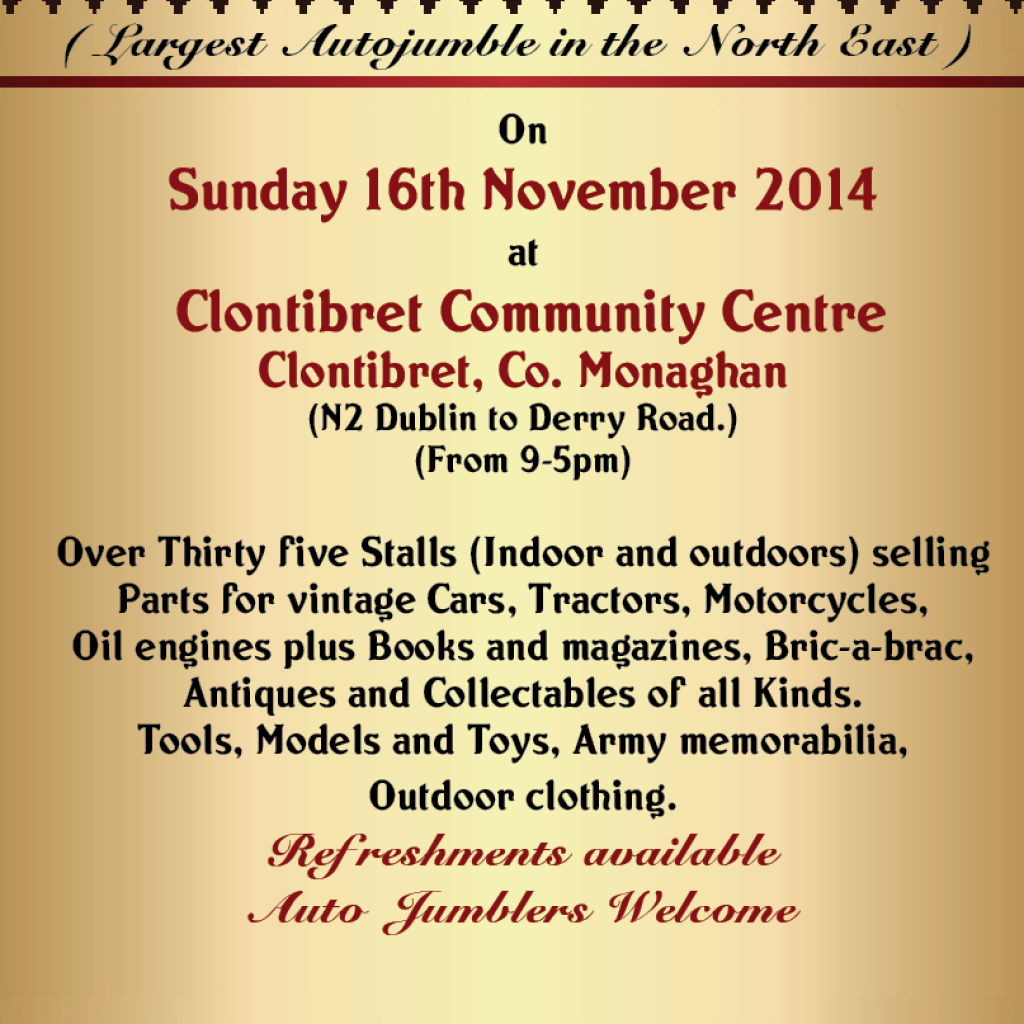 ( Largest Autojumble in the North East )

On

Sunday 16th November 2014

at

Clontibret Community Centre
Clontibret, Co. Monaghan
(N2 Dublin to Derry Road.)
(From 9-5pm)

Over Thirty five Stalls (Indoor and outdoors) selling Parts for vintage Cars, Tractors, Motorcycles, Oil engines plus Books and magazines, Bric-a-brac, Antiques and Collectables of all Kinds. Tools, Models and Toys, Army memorabilia, Outdoor clothing.

Refreshments available
Auto Jumblers Welcome